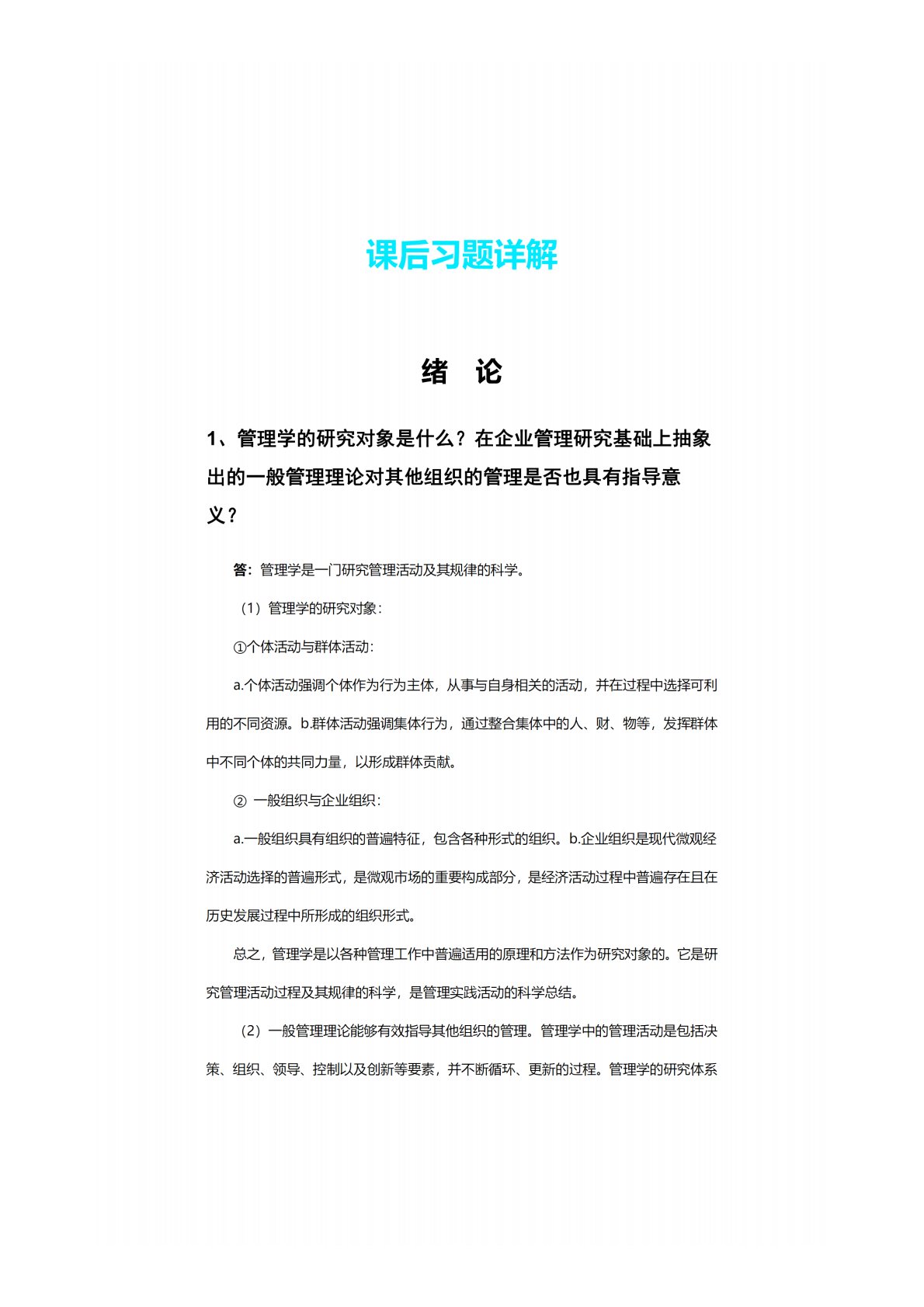 课后习题详解

绪　论

1、管理学的研究对象是什么？在企业管理研究基础上抽象出的一般管理理论对其他组织的管理是否也具有指导意义？

答：管理学是一门研究管理活动及其规律的科学。

（1）管理学的研究对象：

①个体活动与群体活动：

a.个体活动强调个体作为行为主体，从事与自身相关的活动，并在过程中选择可利用的不同资源。b.群体活动强调集体行为，通过整合集体中的人、财、物等，发挥群体中不同个体的共同力量，以形成群体贡献。

② 一般组织与企业组织：

a.一般组织具有组织的普遍特征，包含各种形式的组织。b.企业组织是现代微观经济活动选择的普遍形式，是微观市场的重要构成部分，是经济活动过程中普遍存在且在历史发展过程中所形成的组织形式。

总之，管理学是以各种管理工作中普遍适用的原理和方法作为研究对象的。它是研究管理活动过程及其规律的科学，是管理实践活动的科学总结。

（2）一般管理理论能够有效指导其他组织的管理。管理学中的管理活动是包括决策、组织、领导、控制以及创新等要素，并不断循环、更新的过程。管理学的研究体系